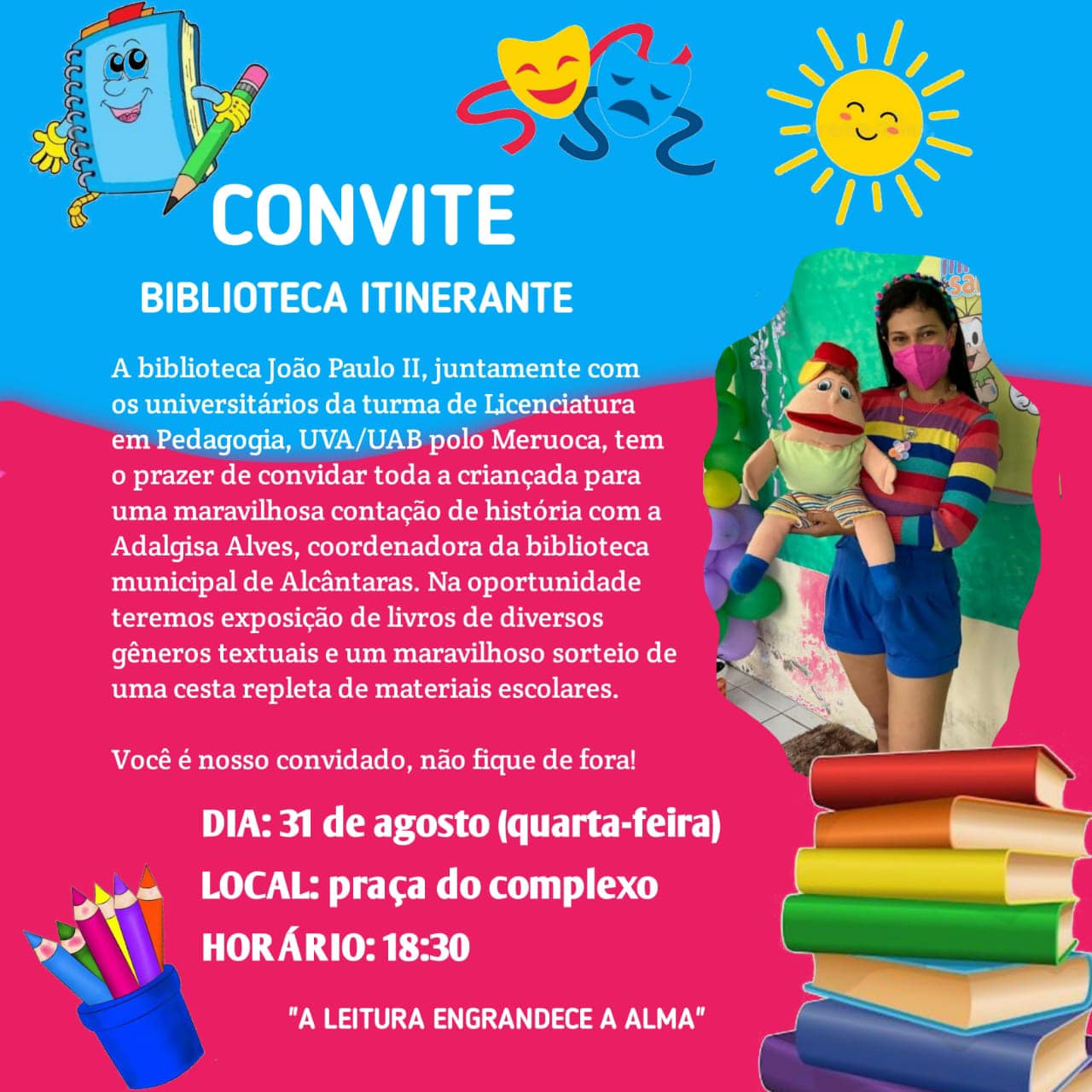 CONVITE

BIBLIOTECA ITINERANTE

A biblioteca João Paulo II, juntamente com os universitários da turma de Licenciatura em Pedagogia, UVA/UAB polo Meruoca, tem o prazer de convidar toda a criançada para uma maravilhosa contação de história com a Adalgisa Alves, coordenadora da biblioteca municipal de Alcântaras. Na oportunidade teremos exposição de livros de diversos gêneros textuais e um maravilhoso sorteio de uma cesta repleta de materiais escolares.

Você é nosso convidado, não fique de fora!

DIA: 31 de agosto (quarta-feira)
LOCAL: praça do complexo
HORÁRIO: 18:30

"A LEITURA ENGRANDECE A ALMA"